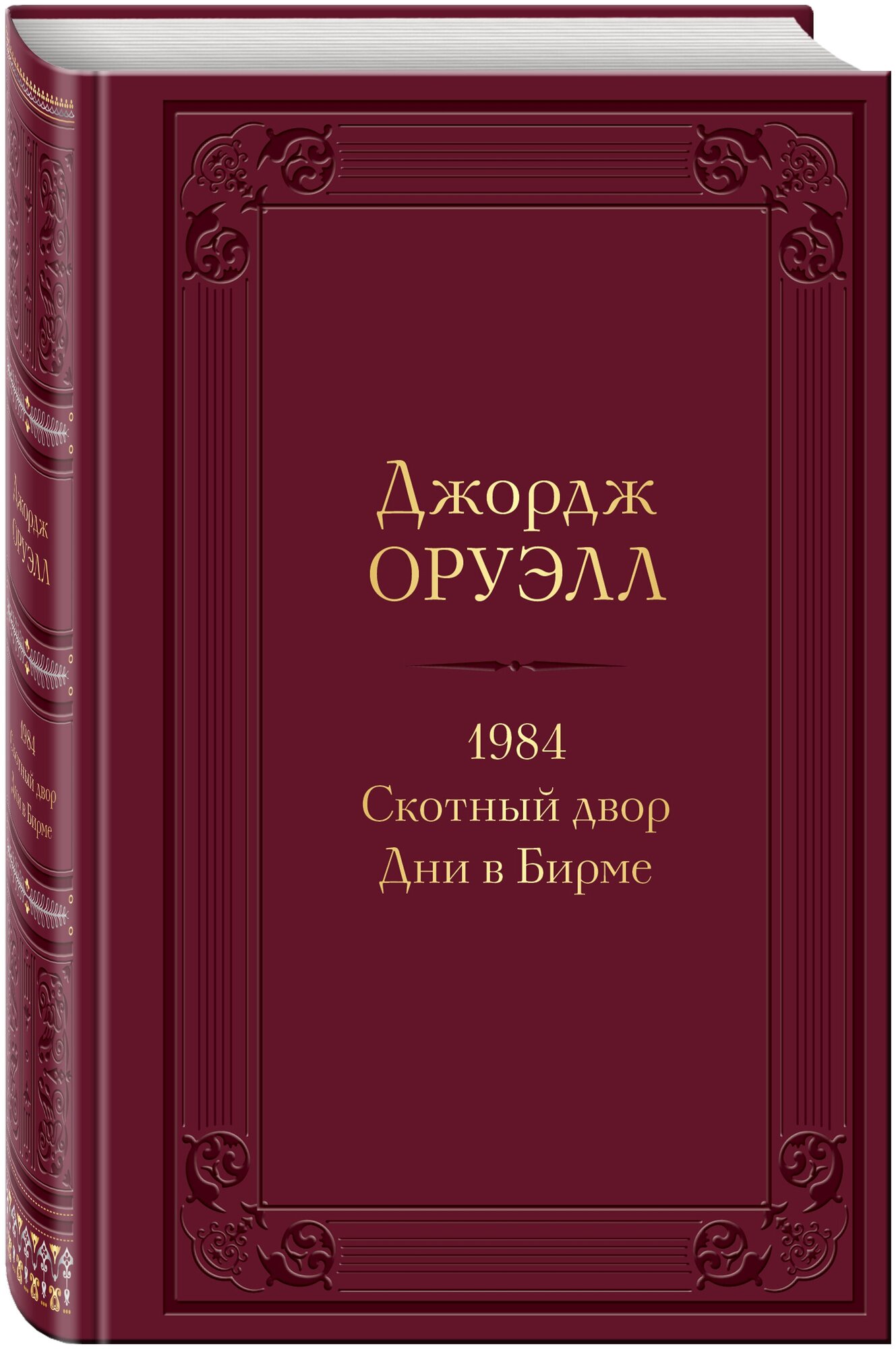 Джордж
ОРУЭЛЛ

1984
Скотный двор
Дни в Бирме

Джордж
ОРУЭЛЛ

1984
Скотный двор
Дни в Бирме